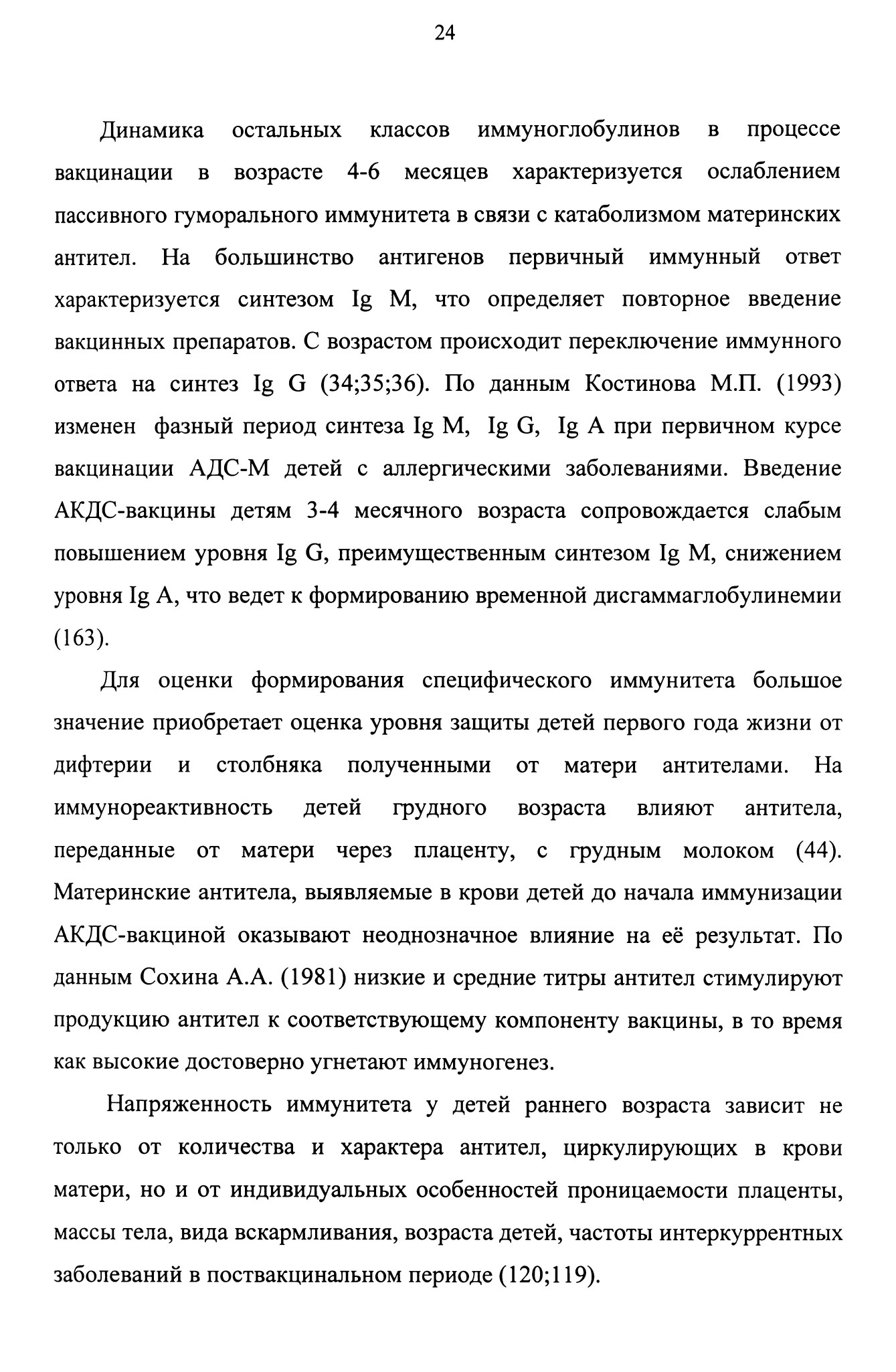 24

Динамика остальных классов иммуноглобулинов в процессе вакцинации в возрасте 4-6 месяцев характеризуется ослаблением пассивного гуморального иммунитета в связи с катаболизмом материнских антител. На большинство антигенов первичный иммунный ответ характеризуется синтезом Ig M, что определяет повторное введение вакцинных препаратов. С возрастом происходит переключение иммунного ответа на синтез Ig G (34;35;36). По данным Костинова М.П. (1993) изменен фазный период синтеза Ig M, Ig G, Ig A при первичном курсе вакцинации АДС-М детей с аллергическими заболеваниями. Введение АКДС-вакцины детям 3-4 месячного возраста сопровождается слабым повышением уровня Ig G, преимущественным синтезом Ig M, снижением уровня Ig A, что ведет к формированию временной дисгаммаглобулинемии (163).

Для оценки формирования специфического иммунитета большое значение приобретает оценка уровня защиты детей первого года жизни от дифтерии и столбняка полученными от матери антителами. На иммунореактивность детей грудного возраста влияют антитела, переданные от матери через плаценту, с грудным молоком (44). Материнские антитела, выявляемые в крови детей до начала иммунизации АКДС-вакциной оказывают неоднозначное влияние на её результат. По данным Сохина А.А. (1981) низкие и средние титры антител стимулируют продукцию антител к соответствующему компоненту вакцины, в то время как высокие достоверно угнетают иммуногенез.

Напряженность иммунитета у детей раннего возраста зависит не только от количества и характера антител, циркулирующих в крови матери, но и от индивидуальных особенностей проницаемости плаценты, массы тела, вида вскармливания, возраста детей, частоты интеркуррентных заболеваний в поствакцинальном периоде (120;119).